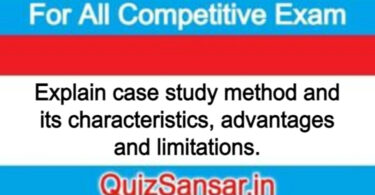 For All Competitive Exam

Explain case study method and its characteristics, advantages and limitations.

QuizSansar.in